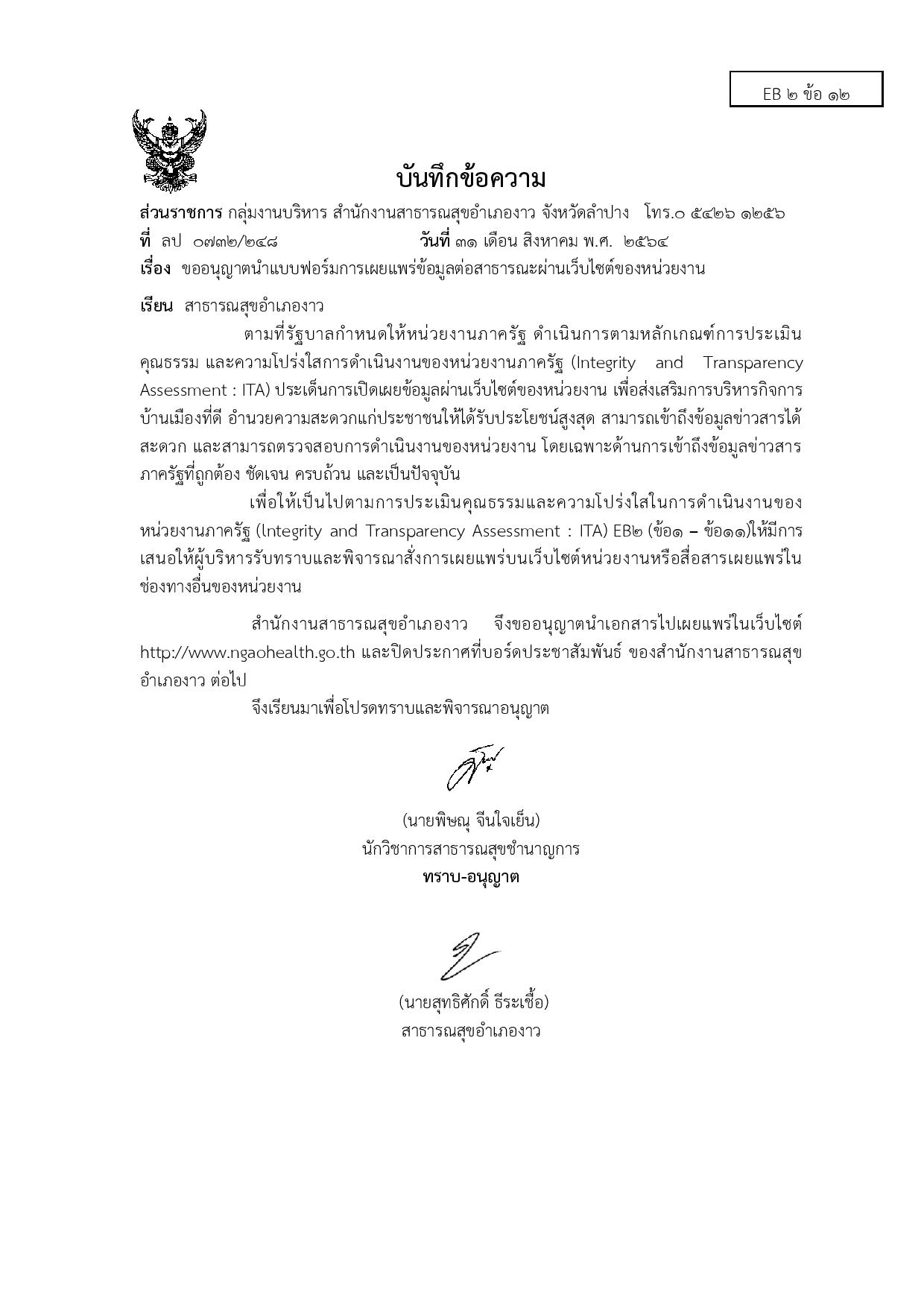 EB ๒ ข้อ ๑๒

บันทึกข้อความ

ส่วนราชการ กลุ่มงานบริหาร สำนักงานสาธารณสุขอำเภองาว จังหวัดลำปาง โทร.๐ ๕๔๒๖ ๑๒๕๖
ที่ ลป ๐๗๓๒/๒๔๘ วันที่ ๓๑ เดือน สิงหาคม พ.ศ. ๒๕๖๔
เรื่อง ขออนุญาตนำแบบฟอร์มการเผยแพร่ข้อมูลต่อสาธารณะผ่านเว็บไซต์ของหน่วยงาน

เรียน สาธารณสุขอำเภองาว

ตามที่รัฐบาลกำหนดให้หน่วยงานภาครัฐ ดำเนินการตามหลักเกณฑ์การประเมินคุณธรรม และความโปร่งใสการดำเนินงานของหน่วยงานภาครัฐ (Integrity and Transparency Assessment : ITA) ประเด็นการเปิดเผยข้อมูลผ่านเว็บไซต์ของหน่วยงาน เพื่อส่งเสริมการบริหารกิจการบ้านเมืองที่ดี อำนวยความสะดวกแก่ประชาชนให้ได้รับประโยชน์สูงสุด สามารถเข้าถึงข้อมูลข่าวสารได้สะดวก และสามารถตรวจสอบการดำเนินงานของหน่วยงาน โดยเฉพาะด้านการเข้าถึงข้อมูลข่าวสารภาครัฐที่ถูกต้อง ชัดเจน ครบถ้วน และเป็นปัจจุบัน

เพื่อให้เป็นไปตามการประเมินคุณธรรมและความโปร่งใสในการดำเนินงานของหน่วยงานภาครัฐ (lntegrity and Transparency Assessment : ITA) EB๒ (ข้อ๑ – ข้อ๑๑)ให้มีการเสนอให้ผู้บริหารรับทราบและพิจารณาสั่งการเผยแพร่บนเว็บไซต์หน่วยงานหรือสื่อสารเผยแพร่ในช่องทางอื่นของหน่วยงาน

สำนักงานสาธารณสุขอำเภองาว จึงขออนุญาตนำเอกสารไปเผยแพร่ในเว็บไซต์ http://www.ngaohealth.go.th และปิดประกาศที่บอร์ดประชาสัมพันธ์ ของสำนักงานสาธารณสุขอำเภองาว ต่อไป

จึงเรียนมาเพื่อโปรดทราบและพิจารณาอนุญาต

(นายพิษณุ จีนใจเย็น)
นักวิชาการสาธารณสุขชำนาญการ
ทราบ-อนุญาต

(นายสุทธิศักดิ์ ธีระเชื้อ)
สาธารณสุขอำเภองาว